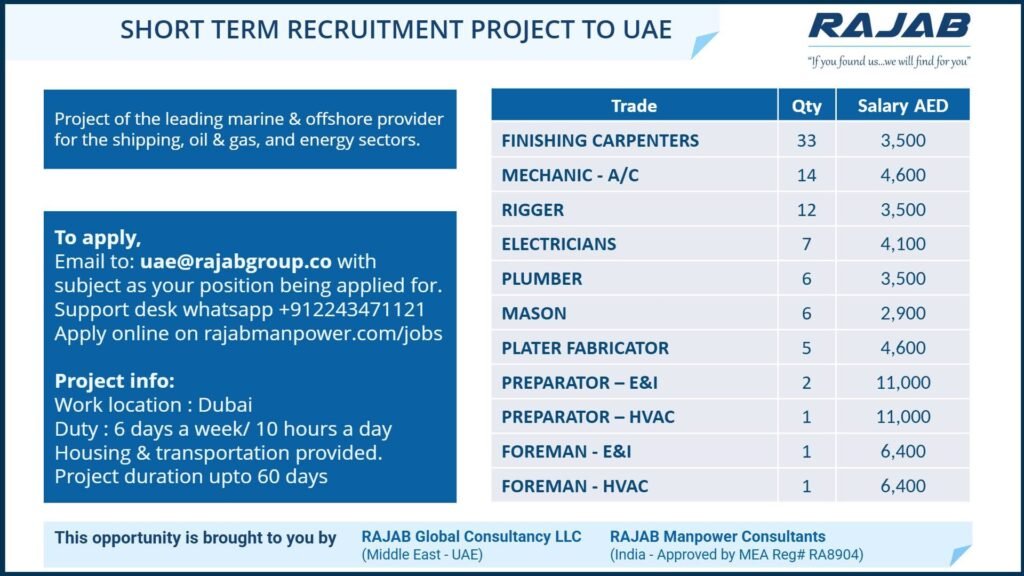 SHORT TERM RECRUITMENT PROJECT TO UAE

RAJAB
"If you found us...we will find for you"

Project of the leading marine & offshore provider for the shipping, oil & gas, and energy sectors.

To apply,
Email to: uae@rajabgroup.co with subject as your position being applied for.
Support desk whatsapp +912243471121
Apply online on rajabmanpower.com/jobs

Project info:
Work location : Dubai
Duty : 6 days a week/ 10 hours a day
Housing & transportation provided.
Project duration upto 60 days

| Trade | Qty | Salary AED |
|---|---|---|
| FINISHING CARPENTERS | 33 | 3,500 |
| MECHANIC - A/C | 14 | 4,600 |
| RIGGER | 12 | 3,500 |
| ELECTRICIANS | 7 | 4,100 |
| PLUMBER | 6 | 3,500 |
| MASON | 6 | 2,900 |
| PLATER FABRICATOR | 5 | 4,600 |
| PREPARATOR – E&I | 2 | 11,000 |
| PREPARATOR – HVAC | 1 | 11,000 |
| FOREMAN - E&I | 1 | 6,400 |
| FOREMAN - HVAC | 1 | 6,400 |

This opportunity is brought to you by RAJAB Global Consultancy LLC (Middle East - UAE) RAJAB Manpower Consultants (India - Approved by MEA Reg# RA8904)